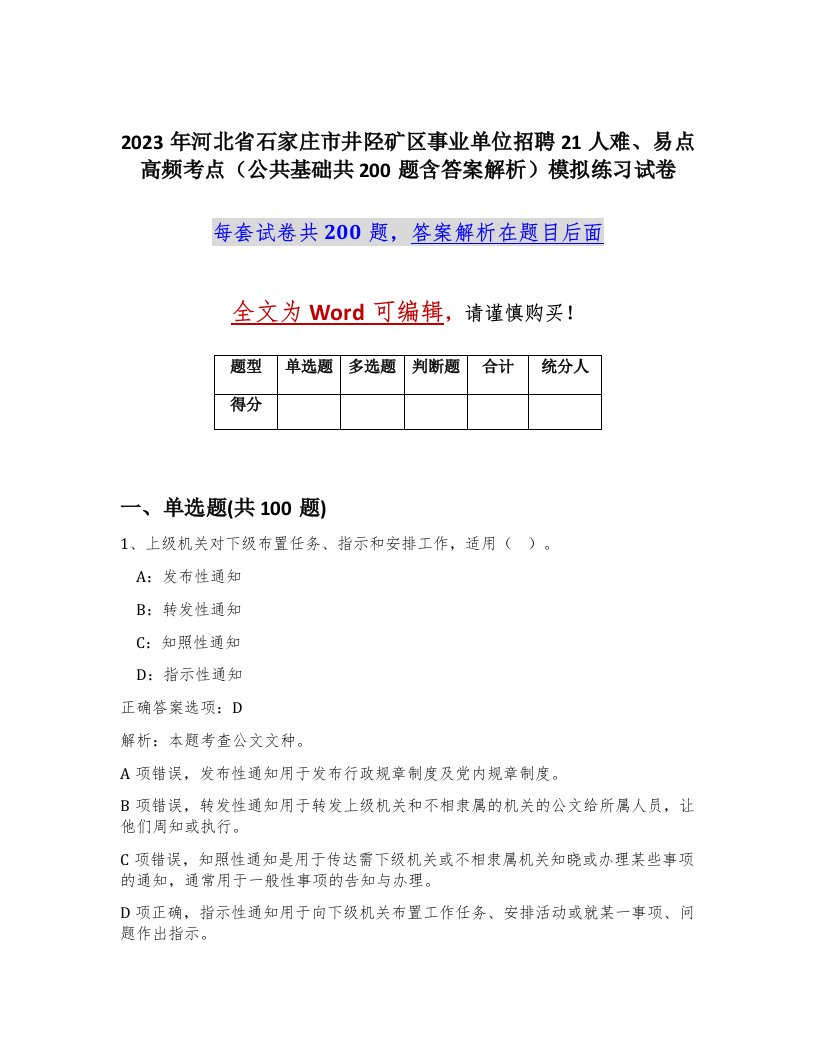 2023 年河北省石家庄市井陉矿区事业单位招聘 21 人难、易点高频考点（公共基础共 200 题含答案解析）模拟练习试卷

每套试卷共 200 题，答案解析在题目后面

全文为 Word 可编辑，请谨慎购买！

| 题型 | 单选题 | 多选题 | 判断题 | 合计 | 统分人 |
|---|---|---|---|---|---|
| 得分 | | | | | |

一、单选题(共 100 题)

1、上级机关对下级布置任务、指示和安排工作，适用（ ）。

A：发布性通知

B：转发性通知

C：知照性通知

D：指示性通知

正确答案选项：D

解析：本题考查公文文种。

A 项错误，发布性通知用于发布行政规章制度及党内规章制度。

B 项错误，转发性通知用于转发上级机关和不相隶属的机关的公文给所属人员，让他们周知或执行。

C 项错误，知照性通知是用于传达需下级机关或不相隶属机关知晓或办理某些事项的通知，通常用于一般性事项的告知与办理。

D 项正确，指示性通知用于向下级机关布置工作任务、安排活动或就某一事项、问题作出指示。